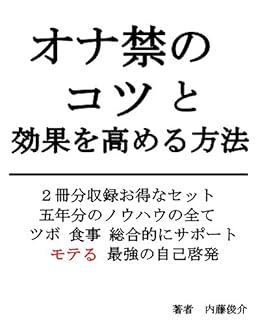 オナ禁の
コツ と
効果を高める方法

２冊分収録お得なセット
五年分のノウハウの全て
ツボ 食事 総合的にサポート
モテる 最強の自己啓発

著者 内藤俊介